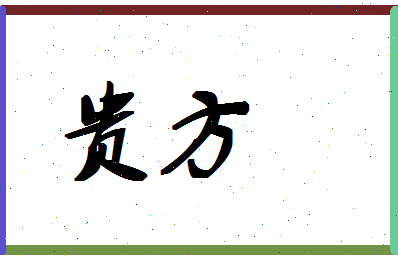 贵方